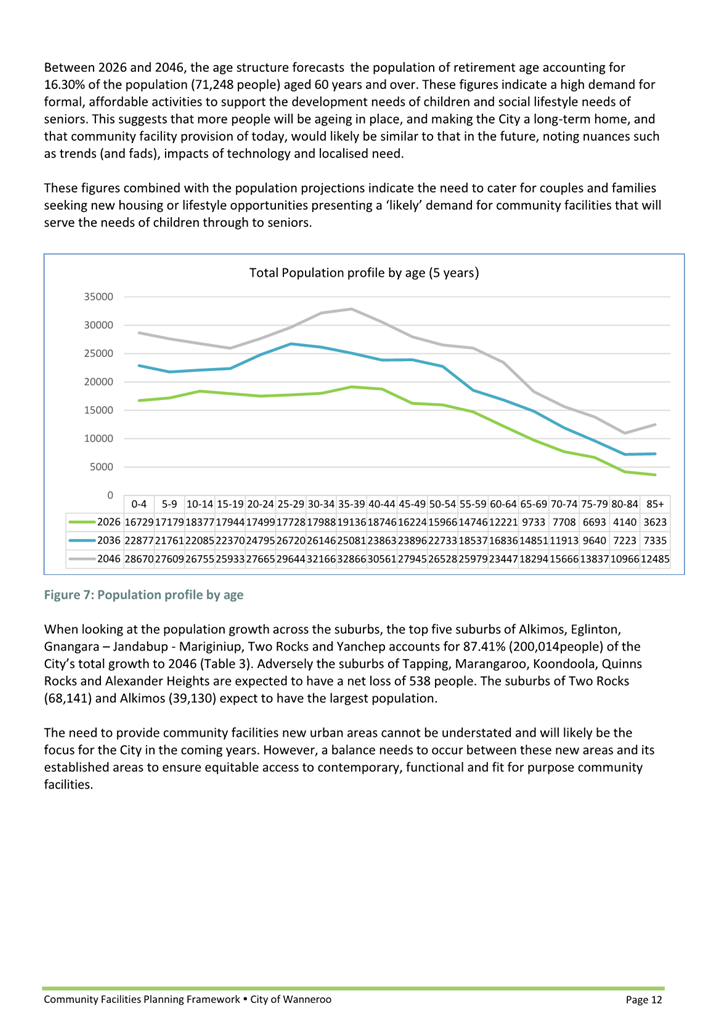 Between 2026 and 2046, the age structure forecasts the population of retirement age accounting for 16.30% of the population (71,248 people) aged 60 years and over. These figures indicate a high demand for formal, affordable activities to support the development needs of children and social lifestyle needs of seniors. This suggests that more people will be ageing in place, and making the City a long-term home, and that community facility provision of today, would likely be similar to that in the future, noting nuances such as trends (and fads), impacts of technology and localised need.

These figures combined with the population projections indicate the need to cater for couples and families seeking new housing or lifestyle opportunities presenting a 'likely' demand for community facilities that will serve the needs of children through to seniors.

Total Population profile by age (5 years)

35000
30000
25000
20000
15000
10000
5000
0

|  | 0-4 | 5-9 | 10-14 | 15-19 | 20-24 | 25-29 | 30-34 | 35-39 | 40-44 | 45-49 | 50-54 | 55-59 | 60-64 | 65-69 | 70-74 | 75-79 | 80-84 | 85+ |
|---|---|---|---|---|---|---|---|---|---|---|---|---|---|---|---|---|---|---|
| 2026 | 16729 | 17179 | 18377 | 17944 | 17499 | 17728 | 17988 | 19136 | 18746 | 16224 | 15966 | 14746 | 12221 | 9733 | 7708 | 6693 | 4140 | 3623 |
| 2036 | 22877 | 21761 | 22085 | 22370 | 24795 | 26720 | 26146 | 25081 | 23863 | 23896 | 22733 | 18537 | 16836 | 14851 | 11913 | 9640 | 7223 | 7335 |
| 2046 | 28670 | 27609 | 26755 | 25933 | 27665 | 29644 | 32166 | 32866 | 30561 | 27945 | 26528 | 25979 | 23447 | 18294 | 15666 | 13837 | 10966 | 12485 |

Figure 7: Population profile by age

When looking at the population growth across the suburbs, the top five suburbs of Alkimos, Eglinton, Gnangara – Jandabup - Mariginiup, Two Rocks and Yanchep accounts for 87.41% (200,014people) of the City's total growth to 2046 (Table 3). Adversely the suburbs of Tapping, Marangaroo, Koondoola, Quinns Rocks and Alexander Heights are expected to have a net loss of 538 people. The suburbs of Two Rocks (68,141) and Alkimos (39,130) expect to have the largest population.

The need to provide community facilities new urban areas cannot be understated and will likely be the focus for the City in the coming years. However, a balance needs to occur between these new areas and its established areas to ensure equitable access to contemporary, functional and fit for purpose community facilities.

Community Facilities Planning Framework • City of Wanneroo
Page 12